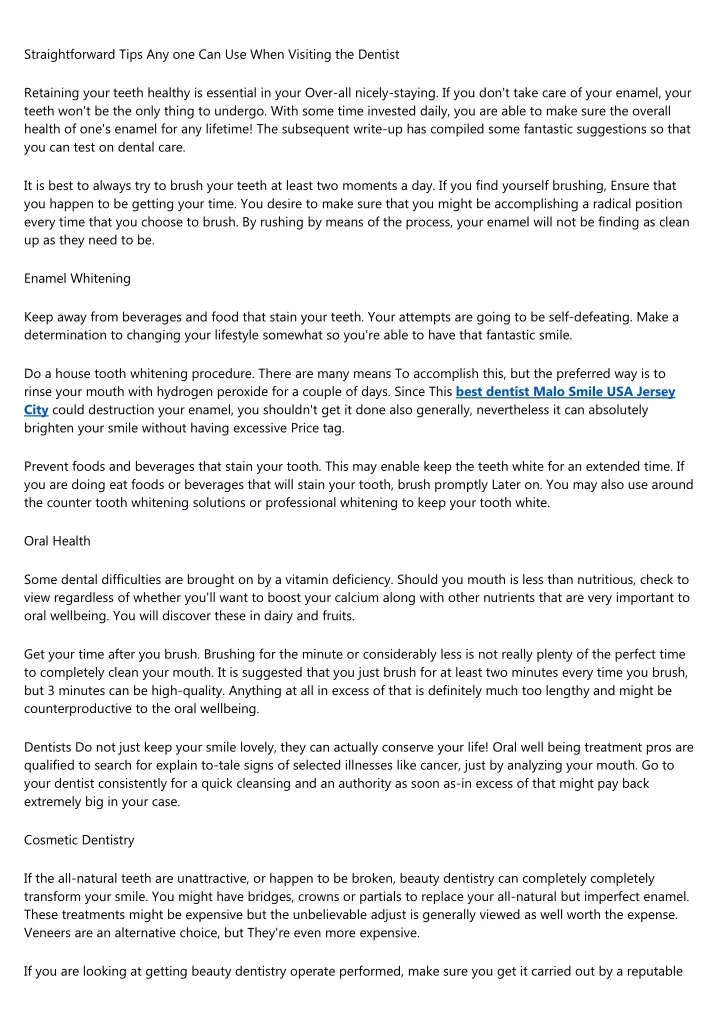 Straightforward Tips Any one Can Use When Visiting the Dentist

Retaining your teeth healthy is essential in your Over-all nicely-staying. If you don't take care of your enamel, your teeth won't be the only thing to undergo. With some time invested daily, you are able to make sure the overall health of one's enamel for any lifetime! The subsequent write-up has compiled some fantastic suggestions so that you can test on dental care.

It is best to always try to brush your teeth at least two moments a day. If you find yourself brushing, Ensure that you happen to be getting your time. You desire to make sure that you might be accomplishing a radical position every time that you choose to brush. By rushing by means of the process, your enamel will not be finding as clean up as they need to be.

Enamel Whitening

Keep away from beverages and food that stain your teeth. Your attempts are going to be self-defeating. Make a determination to changing your lifestyle somewhat so you're able to have that fantastic smile.

Do a house tooth whitening procedure. There are many means To accomplish this, but the preferred way is to rinse your mouth with hydrogen peroxide for a couple of days. Since This best dentist Malo Smile USA Jersey City could destruction your enamel, you shouldn't get it done also generally, nevertheless it can absolutely brighten your smile without having excessive Price tag.

Prevent foods and beverages that stain your tooth. This may enable keep the teeth white for an extended time. If you are doing eat foods or beverages that will stain your tooth, brush promptly Later on. You may also use around the counter tooth whitening solutions or professional whitening to keep your tooth white.

Oral Health

Some dental difficulties are brought on by a vitamin deficiency. Should you mouth is less than nutritious, check to view regardless of whether you'll want to boost your calcium along with other nutrients that are very important to oral wellbeing. You will discover these in dairy and fruits.

Get your time after you brush. Brushing for the minute or considerably less is not really plenty of the perfect time to completely clean your mouth. It is suggested that you just brush for at least two minutes every time you brush, but 3 minutes can be high-quality. Anything at all in excess of that is definitely much too lengthy and might be counterproductive to the oral wellbeing.

Dentists Do not just keep your smile lovely, they can actually conserve your life! Oral well being treatment pros are qualified to search for explain to-tale signs of selected illnesses like cancer, just by analyzing your mouth. Go to your dentist consistently for a quick cleansing and an authority as soon as-in excess of that might pay back extremely big in your case.

Cosmetic Dentistry

If the all-natural teeth are unattractive, or happen to be broken, beauty dentistry can completely completely transform your smile. You might have bridges, crowns or partials to replace your all-natural but imperfect enamel. These treatments might be expensive but the unbelievable adjust is generally viewed as well worth the expense. Veneers are an alternative choice, but They're even more expensive.

If you are looking at getting beauty dentistry operate performed, make sure you get it carried out by a reputable